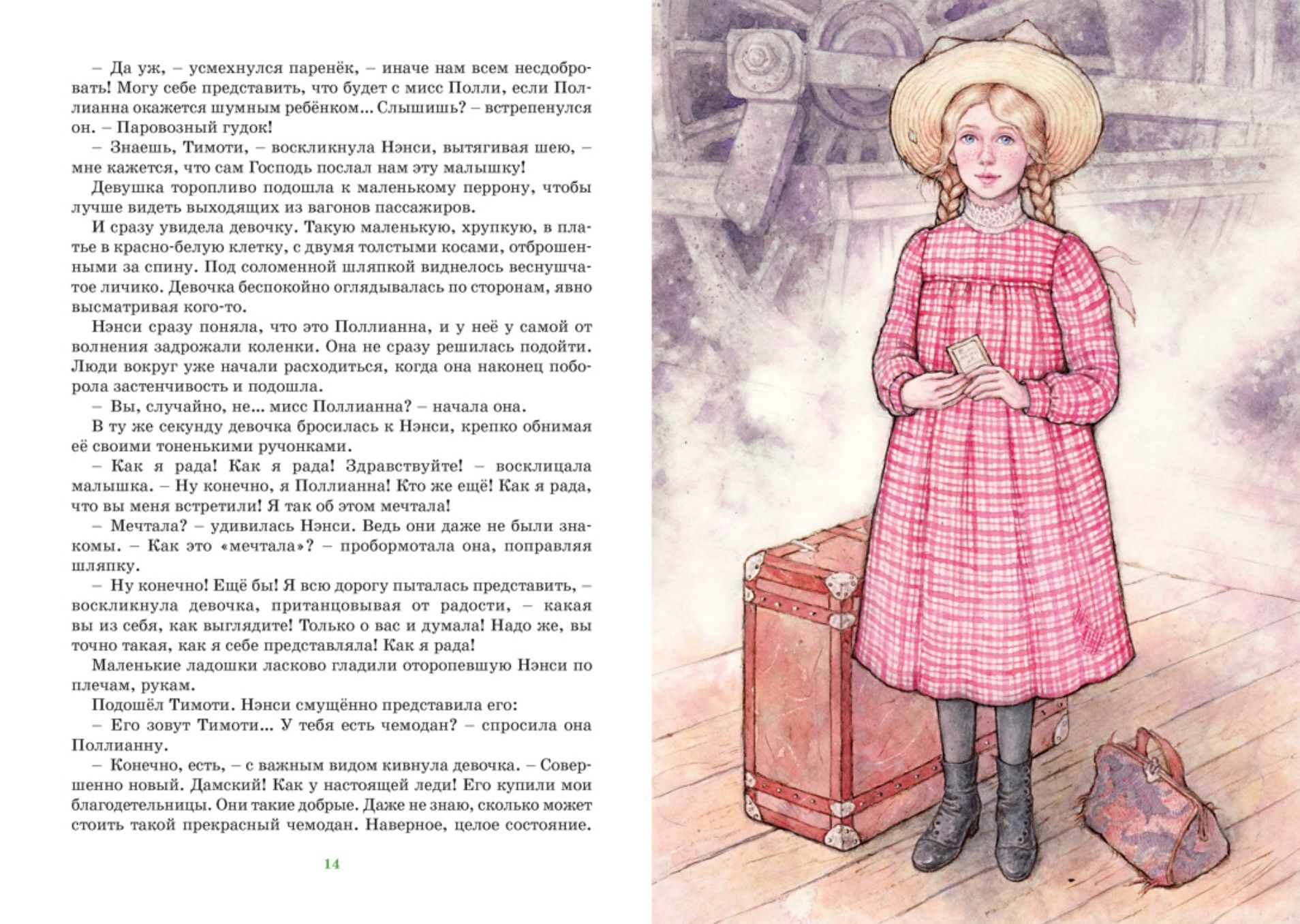 – Да уж, – усмехнулся паренёк, – иначе нам всем несдобровать! Могу себе представить, что будет с мисс Полли, если Поллианна окажется шумным ребёнком... Слышишь? – встрепенулся он. – Паровозный гудок!

– Знаешь, Тимоти, – воскликнула Нэнси, вытягивая шею, – мне кажется, что сам Господь послал нам эту малышку!

Девушка торопливо подошла к маленькому перрону, чтобы лучше видеть выходящих из вагонов пассажиров.

И сразу увидела девочку. Такую маленькую, хрупкую, в платье в красно-белую клетку, с двумя толстыми косами, отброшенными за спину. Под соломенной шляпкой виднелось веснушчатое личико. Девочка беспокойно оглядывалась по сторонам, явно высматривая кого-то.

Нэнси сразу поняла, что это Поллианна, и у неё у самой от волнения задрожали коленки. Она не сразу решилась подойти. Люди вокруг уже начали расходиться, когда она наконец поборола застенчивость и подошла.

– Вы, случайно, не... мисс Поллианна? – начала она.

В ту же секунду девочка бросилась к Нэнси, крепко обнимая её своими тоненькими ручонками.

– Как я рада! Как я рада! Здравствуйте! – восклицала малышка. – Ну конечно, я Поллианна! Кто же ещё! Как я рада, что вы меня встретили! Я так об этом мечтала!

– Мечтала? – удивилась Нэнси. Ведь они даже не были знакомы. – Как это «мечтала»? – пробормотала она, поправляя шляпку.

– Ну конечно! Ещё бы! Я всю дорогу пыталась представить, – воскликнула девочка, пританцовывая от радости, – какая вы из себя, как выглядите! Только о вас и думала! Надо же, вы точно такая, как я себе представляла! Как я рада!

Маленькие ладошки ласково гладили оторопевшую Нэнси по плечам, рукам.

Подошёл Тимоти. Нэнси смущённо представила его:

– Его зовут Тимоти... У тебя есть чемодан? – спросила она Поллианну.

– Конечно, есть, – с важным видом кивнула девочка. – Совершенно новый. Дамский! Как у настоящей леди! Его купили мои благодетельницы. Они такие добрые. Даже не знаю, сколько может стоить такой прекрасный чемодан. Наверное, целое состояние.

14